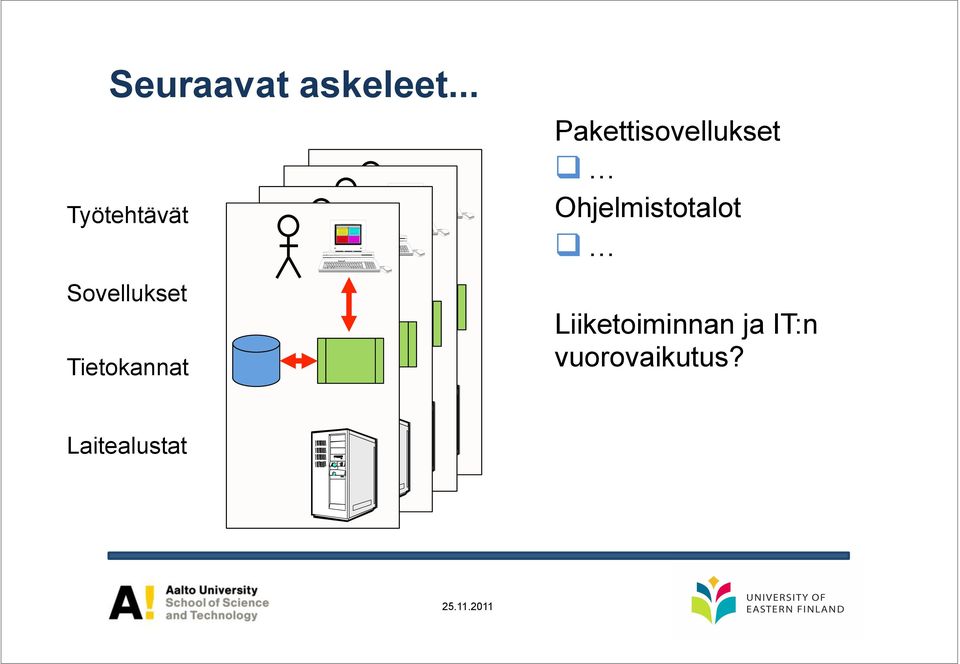 Seuraavat askeleet...

Työtehtävät

Sovellukset

Tietokannat

Laitealustat

Pakettisovellukset
❑ …
Ohjelmistotalot
❑ …

Liiketoiminnan ja IT:n vuorovaikutus?

A! Aalto University School of Science and Technology

25.11.2011

UNIVERSITY OF EASTERN FINLAND